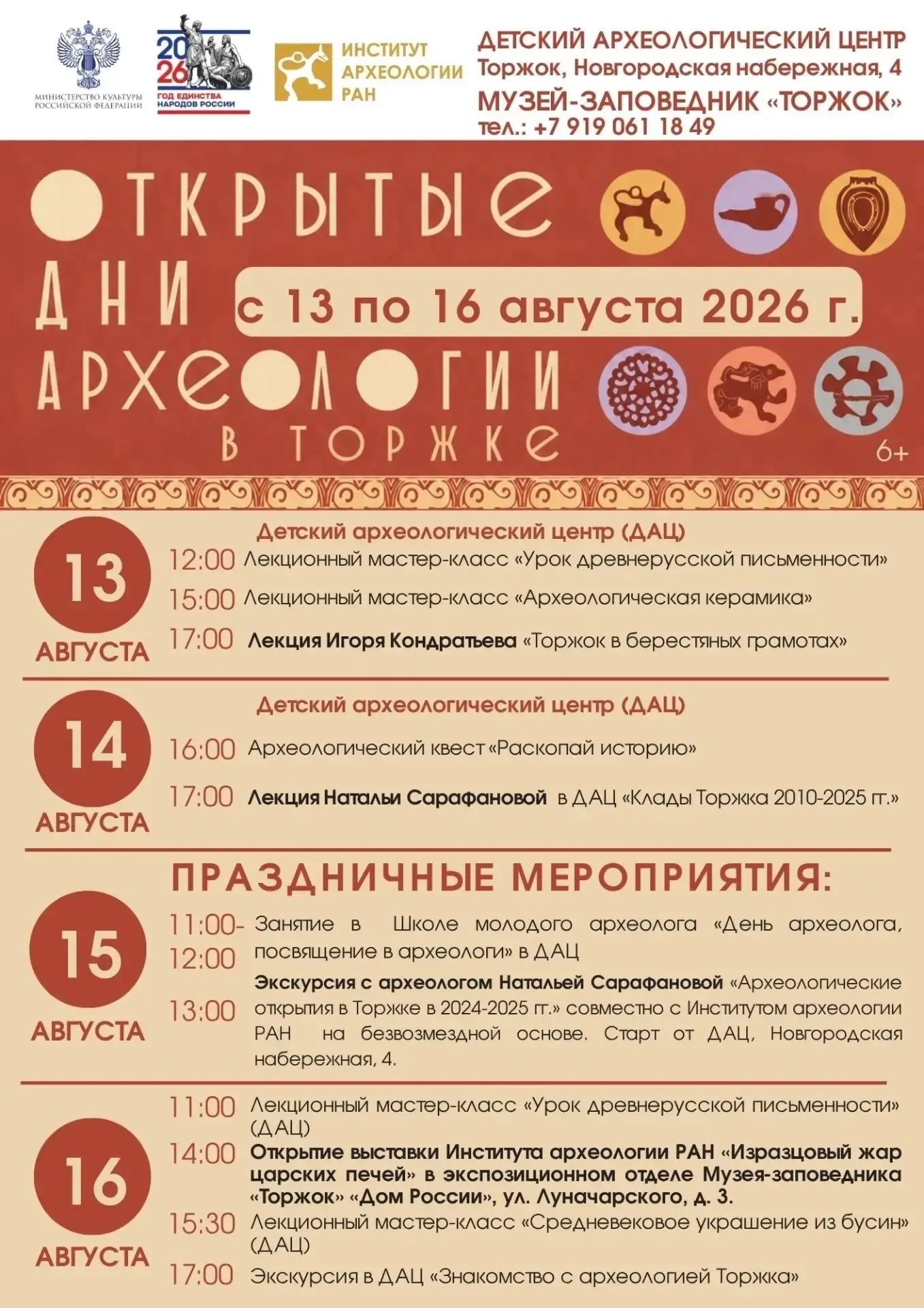 МИНИСТЕРСТВО КУЛЬТУРЫ РОССИЙСКОЙ ФЕДЕРАЦИИ

2026
ГОД ЕДИНСТВА НАРОДОВ РОССИИ

ИНСТИТУТ АРХЕОЛОГИИ РАН

ДЕТСКИЙ АРХЕОЛОГИЧЕСКИЙ ЦЕНТР
Торжок, Новгородская набережная, 4
МУЗЕЙ-ЗАПОВЕДНИК «ТОРЖОК»
тел.: +7 919 061 18 49

ОТКРЫТЫЕ
ДНИ
АРХЕОЛОГИИ
В ТОРЖКЕ

с 13 по 16 августа 2026 г.

6+

13 АВГУСТА

Детский археологический центр (ДАЦ)
12:00 Лекционный мастер-класс «Урок древнерусской письменности»
15:00 Лекционный мастер-класс «Археологическая керамика»
17:00 Лекция Игоря Кондратьева «Торжок в берестяных грамотах»

14 АВГУСТА

Детский археологический центр (ДАЦ)
16:00 Археологический квест «Раскопай историю»
17:00 Лекция Натальи Сарафановой в ДАЦ «Клады Торжка 2010-2025 гг.»

ПРАЗДНИЧНЫЕ МЕРОПРИЯТИЯ:

15 АВГУСТА

11:00-12:00 Занятие в Школе молодого археолога «День археолога, посвящение в археологи» в ДАЦ
13:00 Экскурсия с археологом Натальей Сарафановой «Археологические открытия в Торжке в 2024-2025 гг.» совместно с Институтом археологии РАН на безвозмездной основе. Старт от ДАЦ, Новгородская набережная, 4.

16 АВГУСТА

11:00 Лекционный мастер-класс «Урок древнерусской письменности» (ДАЦ)
14:00 Открытие выставки Института археологии РАН «Изразцовый жар царских печей» в экспозиционном отделе Музея-заповедника «Торжок» «Дом России», ул. Луначарского, д. 3.
15:30 Лекционный мастер-класс «Средневековое украшение из бусин» (ДАЦ)
17:00 Экскурсия в ДАЦ «Знакомство с археологией Торжка»